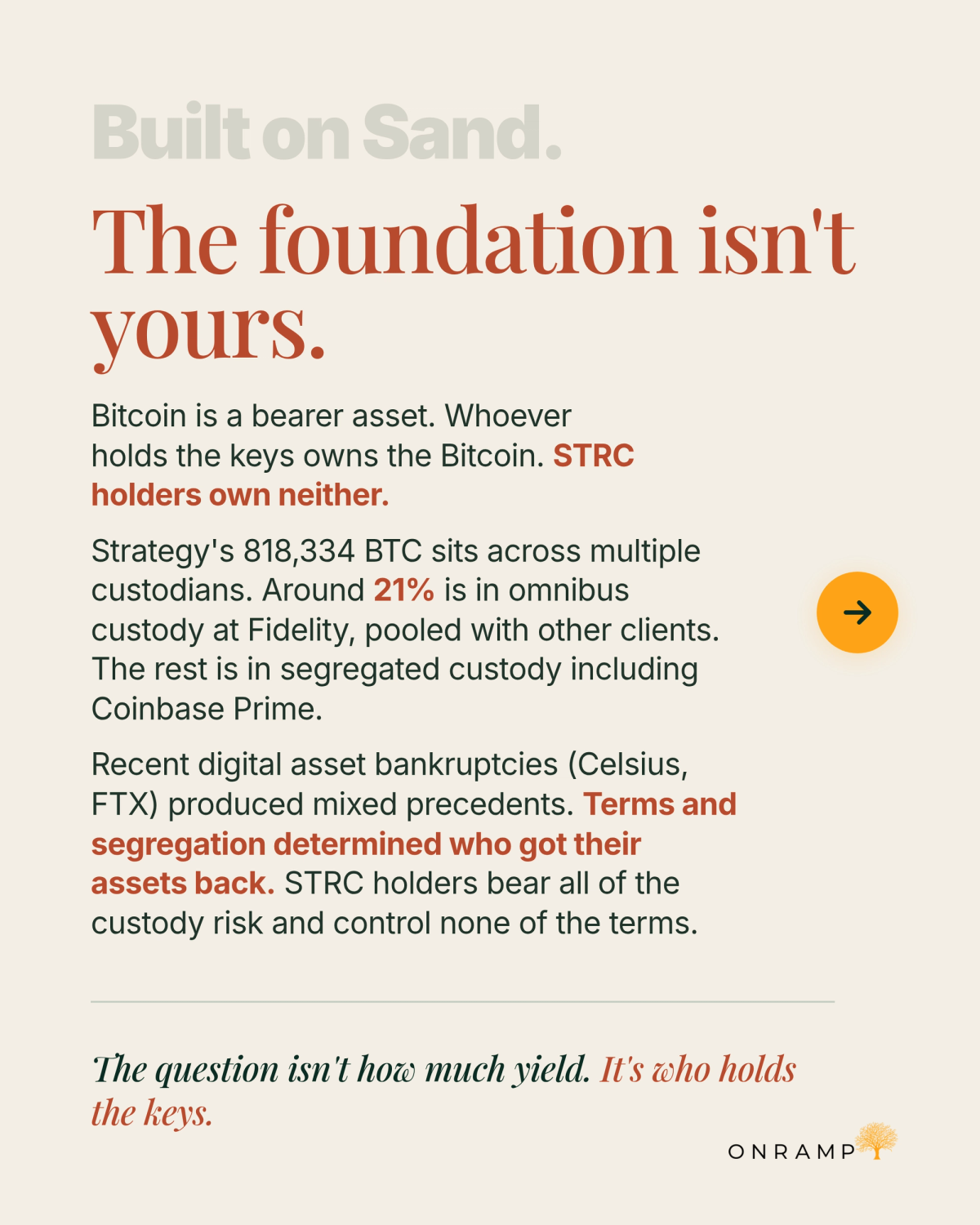 Built on Sand.

The foundation isn't yours.

Bitcoin is a bearer asset. Whoever holds the keys owns the Bitcoin. STRC holders own neither.

Strategy's 818,334 BTC sits across multiple custodians. Around 21% is in omnibus custody at Fidelity, pooled with other clients. The rest is in segregated custody including Coinbase Prime.

Recent digital asset bankruptcies (Celsius, FTX) produced mixed precedents. Terms and segregation determined who got their assets back. STRC holders bear all of the custody risk and control none of the terms.

The question isn't how much yield. It's who holds the keys.

ONRAMP